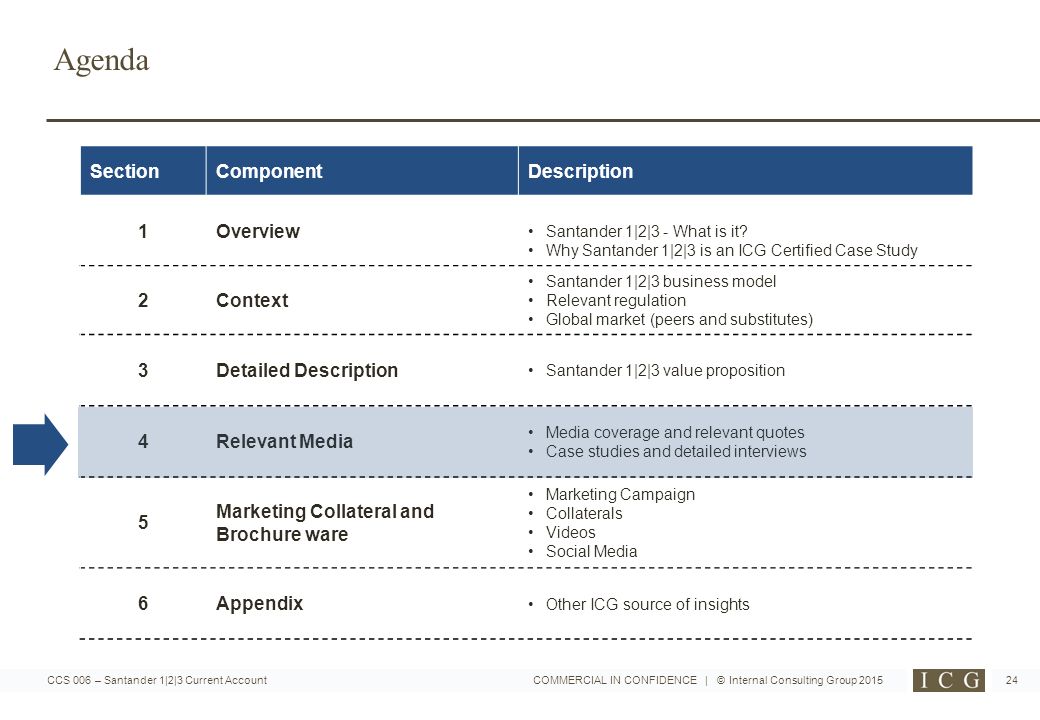 Agenda

| Section | Component | Description |
|---|---|---|
| 1 | Overview | • Santander 1\|2\|3 - What is it? • Why Santander 1\|2\|3 is an ICG Certified Case Study |
| 2 | Context | • Santander 1\|2\|3 business model • Relevant regulation • Global market (peers and substitutes) |
| 3 | Detailed Description | • Santander 1\|2\|3 value proposition |
| 4 | Relevant Media | • Media coverage and relevant quotes • Case studies and detailed interviews |
| 5 | Marketing Collateral and Brochure ware | • Marketing Campaign • Collaterals • Videos • Social Media |
| 6 | Appendix | • Other ICG source of insights |

CCS 006 – Santander 1|2|3 Current Account

COMMERCIAL IN CONFIDENCE | © Internal Consulting Group 2015

ICG

24